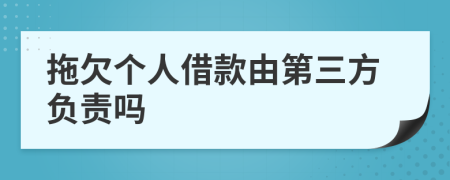 拖欠个人借款由第三方负责吗